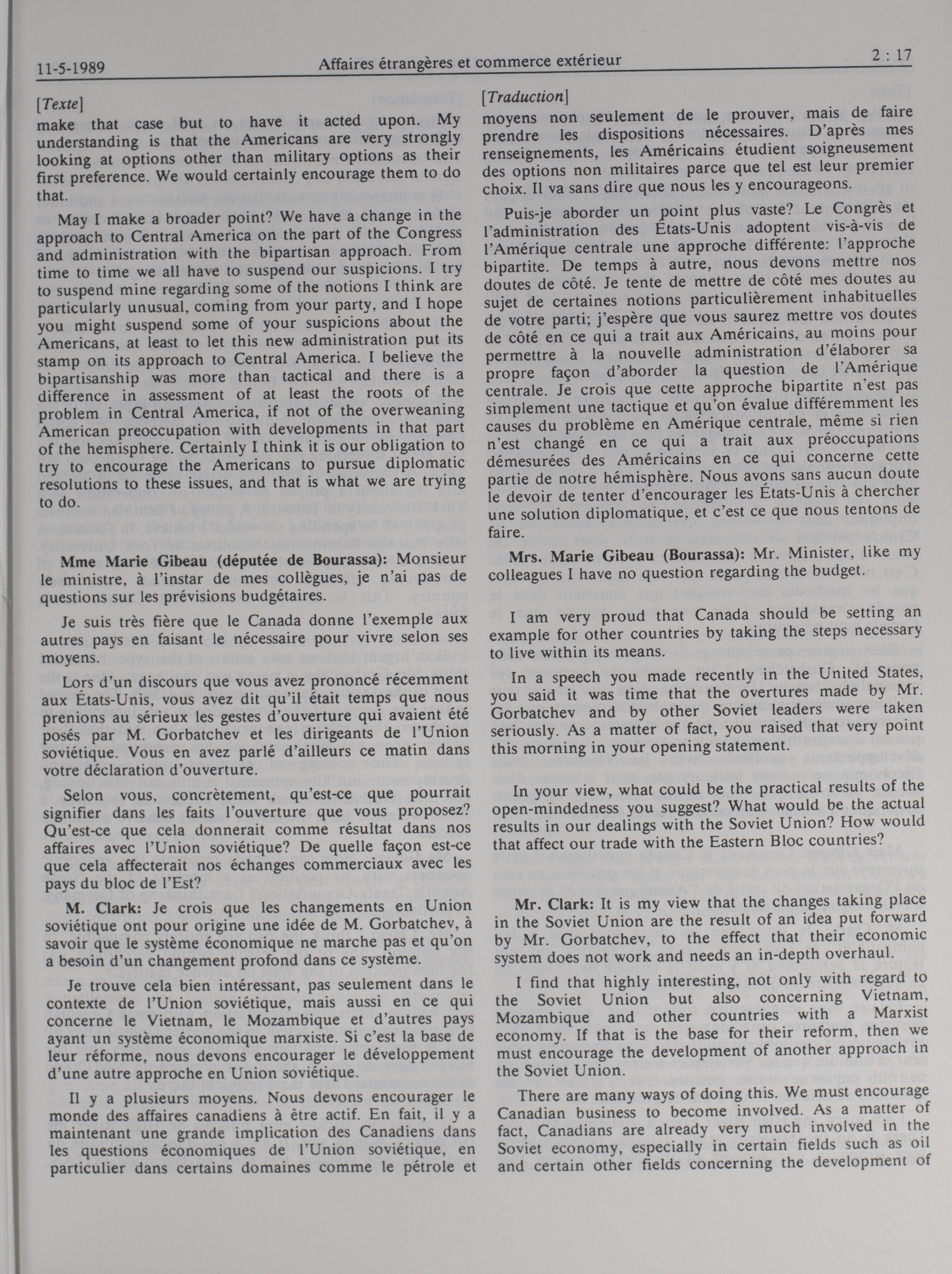 11-5-1989 Affaires étrangères et commerce extérieur 2 : 17

[Texte]
make that case but to have it acted upon. My understanding is that the Americans are very strongly looking at options other than military options as their first preference. We would certainly encourage them to do that.

May I make a broader point? We have a change in the approach to Central America on the part of the Congress and administration with the bipartisan approach. From time to time we all have to suspend our suspicions. I try to suspend mine regarding some of the notions I think are particularly unusual, coming from your party, and I hope you might suspend some of your suspicions about the Americans, at least to let this new administration put its stamp on its approach to Central America. I believe the bipartisanship was more than tactical and there is a difference in assessment of at least the roots of the problem in Central America, if not of the overweaning American preoccupation with developments in that part of the hemisphere. Certainly I think it is our obligation to try to encourage the Americans to pursue diplomatic resolutions to these issues, and that is what we are trying to do.

Mme Marie Gibeau (députée de Bourassa): Monsieur le ministre, à l'instar de mes collègues, je n'ai pas de questions sur les prévisions budgétaires.

Je suis très fière que le Canada donne l'exemple aux autres pays en faisant le nécessaire pour vivre selon ses moyens.

Lors d'un discours que vous avez prononcé récemment aux États-Unis, vous avez dit qu'il était temps que nous prenions au sérieux les gestes d'ouverture qui avaient été posés par M. Gorbatchev et les dirigeants de l'Union soviétique. Vous en avez parlé d'ailleurs ce matin dans votre déclaration d'ouverture.

Selon vous, concrètement, qu'est-ce que pourrait signifier dans les faits l'ouverture que vous proposez? Qu'est-ce que cela donnerait comme résultat dans nos affaires avec l'Union soviétique? De quelle façon est-ce que cela affecterait nos échanges commerciaux avec les pays du bloc de l'Est?

M. Clark: Je crois que les changements en Union soviétique ont pour origine une idée de M. Gorbatchev, à savoir que le système économique ne marche pas et qu'on a besoin d'un changement profond dans ce système.

Je trouve cela bien intéressant, pas seulement dans le contexte de l'Union soviétique, mais aussi en ce qui concerne le Vietnam, le Mozambique et d'autres pays ayant un système économique marxiste. Si c'est la base de leur réforme, nous devons encourager le développement d'une autre approche en Union soviétique.

Il y a plusieurs moyens. Nous devons encourager le monde des affaires canadiens à être actif. En fait, il y a maintenant une grande implication des Canadiens dans les questions économiques de l'Union soviétique, en particulier dans certains domaines comme le pétrole et

[Traduction]
moyens non seulement de le prouver, mais de faire prendre les dispositions nécessaires. D'après mes renseignements, les Américains étudient soigneusement des options non militaires parce que tel est leur premier choix. Il va sans dire que nous les y encourageons.

Puis-je aborder un point plus vaste? Le Congrès et l'administration des États-Unis adoptent vis-à-vis de l'Amérique centrale une approche différente: l'approche bipartite. De temps à autre, nous devons mettre nos doutes de côté. Je tente de mettre de côté mes doutes au sujet de certaines notions particulièrement inhabituelles de votre parti; j'espère que vous saurez mettre vos doutes de côté en ce qui a trait aux Américains, au moins pour permettre à la nouvelle administration d'élaborer sa propre façon d'aborder la question de l'Amérique centrale. Je crois que cette approche bipartite n'est pas simplement une tactique et qu'on évalue différemment les causes du problème en Amérique centrale, même si rien n'est changé en ce qui a trait aux préoccupations démesurées des Américains en ce qui concerne cette partie de notre hémisphère. Nous avons sans aucun doute le devoir de tenter d'encourager les États-Unis à chercher une solution diplomatique, et c'est ce que nous tentons de faire.

Mrs. Marie Gibeau (Bourassa): Mr. Minister, like my colleagues I have no question regarding the budget.

I am very proud that Canada should be setting an example for other countries by taking the steps necessary to live within its means.

In a speech you made recently in the United States, you said it was time that the overtures made by Mr. Gorbatchev and by other Soviet leaders were taken seriously. As a matter of fact, you raised that very point this morning in your opening statement.

In your view, what could be the practical results of the open-mindedness you suggest? What would be the actual results in our dealings with the Soviet Union? How would that affect our trade with the Eastern Bloc countries?

Mr. Clark: It is my view that the changes taking place in the Soviet Union are the result of an idea put forward by Mr. Gorbatchev, to the effect that their economic system does not work and needs an in-depth overhaul.

I find that highly interesting, not only with regard to the Soviet Union but also concerning Vietnam, Mozambique and other countries with a Marxist economy. If that is the base for their reform, then we must encourage the development of another approach in the Soviet Union.

There are many ways of doing this. We must encourage Canadian business to become involved. As a matter of fact, Canadians are already very much involved in the Soviet economy, especially in certain fields such as oil and certain other fields concerning the development of